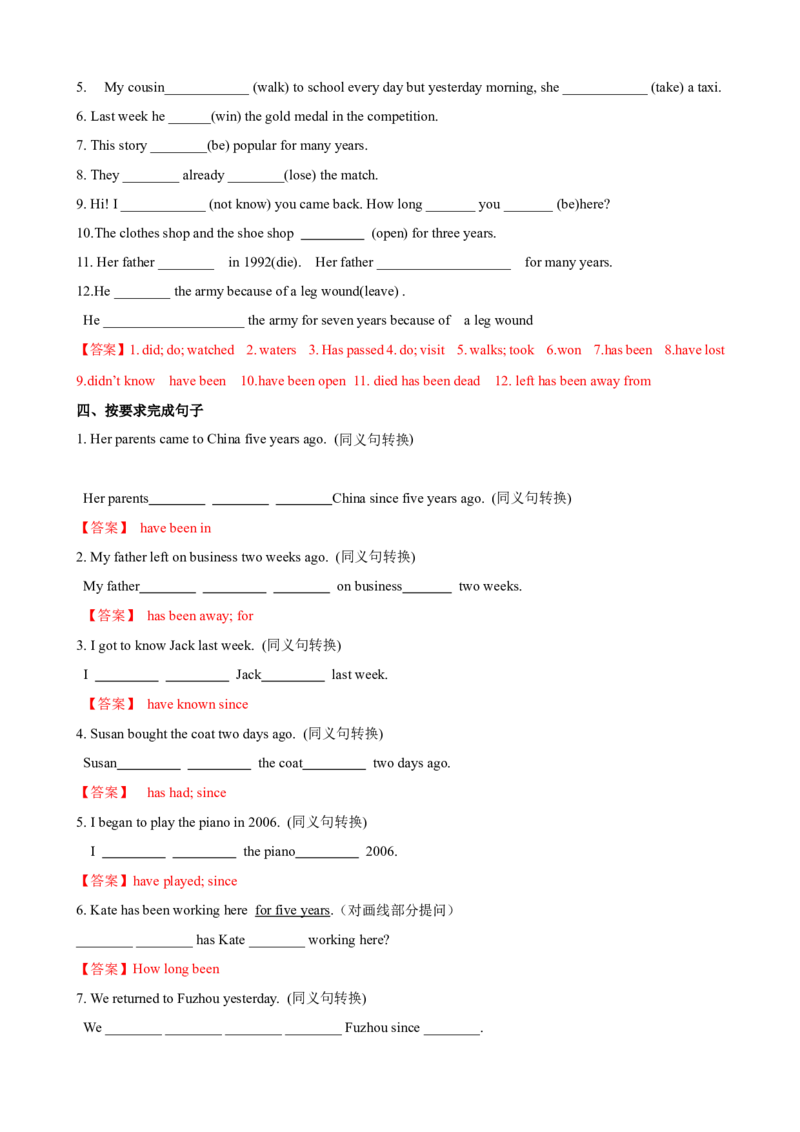 5. My cousin____ (walk) to school every day but yesterday morning, she ____ (take) a taxi.

6. Last week he ____(win) the gold medal in the competition.

7. This story ____(be) popular for many years.

8. They ____ already ____(lose) the match.

9. Hi! I ____ (not know) you came back. How long ____ you ____ (be)here?

10.The clothes shop and the shoe shop ____ (open) for three years.

11. Her father ____ in 1992(die). Her father ____ for many years.

12.He ____ the army because of a leg wound(leave) .

He ____ the army for seven years because of a leg wound

【答案】1. did; do; watched 2. waters 3. Has passed 4. do; visit 5. walks; took 6.won 7.has been 8.have lost 9.didn't know have been 10.have been open 11. died has been dead 12. left has been away from

四、按要求完成句子

1. Her parents came to China five years ago. (同义句转换)

Her parents____ ____ ____China since five years ago. (同义句转换)

【答案】 have been in

2. My father left on business two weeks ago. (同义句转换)

My father____ ____ ____ on business____ two weeks.

【答案】 has been away; for

3. I got to know Jack last week. (同义句转换)

I ____ ____ Jack____ last week.

【答案】 have known since

4. Susan bought the coat two days ago. (同义句转换)

Susan____ ____ the coat____ two days ago.

【答案】 has had; since

5. I began to play the piano in 2006. (同义句转换)

I ____ ____ the piano____ 2006.

【答案】have played; since

6. Kate has been working here for five years.(对画线部分提问)

____ ____ has Kate ____ working here?

【答案】How long been

7. We returned to Fuzhou yesterday. (同义句转换)

We ____ ____ ____ ____ Fuzhou since ____.